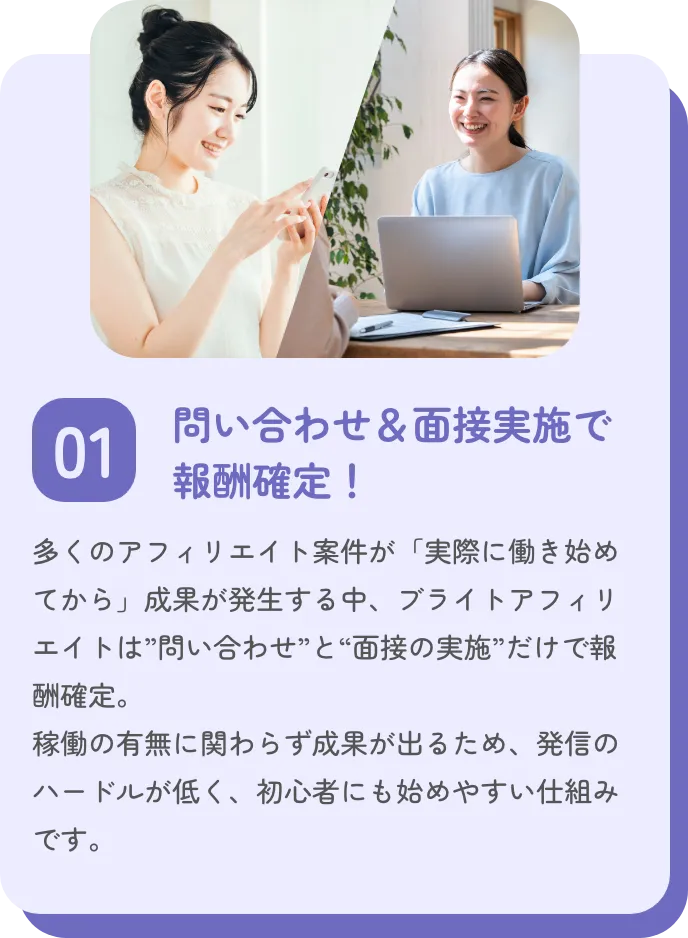 01

問い合わせ＆面接実施で報酬確定！

多くのアフィリエイト案件が「実際に働き始めてから」成果が発生する中、ブライトアフィリエイトは”問い合わせ”と“面接の実施”だけで報酬確定。
稼働の有無に関わらず成果が出るため、発信のハードルが低く、初心者にも始めやすい仕組みです。